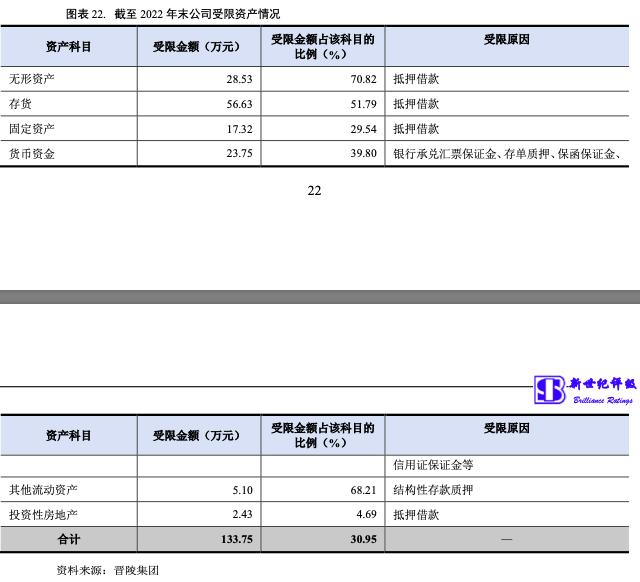 图表 22. 截至 2022 年末公司受限资产情况

| 资产科目 | 受限金额（万元） | 受限金额占该科目的比例（%） | 受限原因 |
|---|---|---|---|
| 无形资产 | 28.53 | 70.82 | 抵押借款 |
| 存货 | 56.63 | 51.79 | 抵押借款 |
| 固定资产 | 17.32 | 29.54 | 抵押借款 |
| 货币资金 | 23.75 | 39.80 | 银行承兑汇票保证金、存单质押、保函保证金、 |

22

新世纪评级
Brilliance Ratings

| 资产科目 | 受限金额（万元） | 受限金额占该科目的比例（%） | 受限原因 |
|---|---|---|---|
| | | | 信用证保证金等 |
| 其他流动资产 | 5.10 | 68.21 | 结构性存款质押 |
| 投资性房地产 | 2.43 | 4.69 | 抵押借款 |
| 合计 | 133.75 | 30.95 | — |

资料来源：晋陵集团